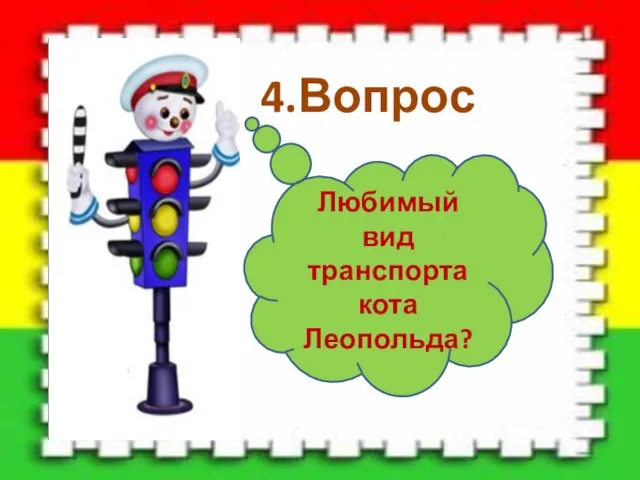 4.Вопрос

Любимый вид транспорта кота Леопольда?